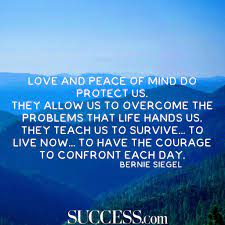 LOVE AND PEACE OF MIND DO PROTECT US.
THEY ALLOW US TO OVERCOME THE PROBLEMS THAT LIFE HANDS US.
THEY TEACH US TO SURVIVE... TO LIVE NOW... TO HAVE THE COURAGE TO CONFRONT EACH DAY.
BERNIE SIEGEL

SUCCESS.com